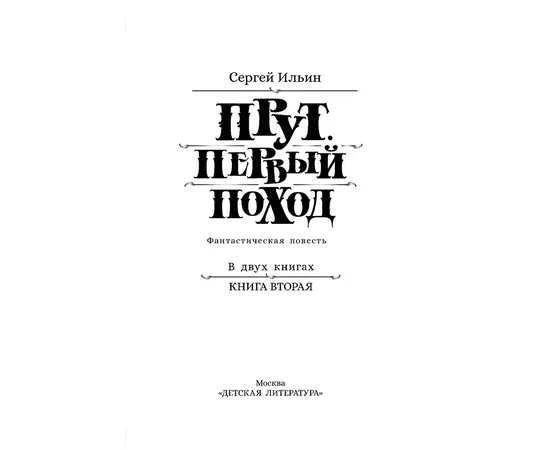 Сергей Ильин

ПРУТ.
ПЕРВЫЙ
ПОХОД

Фантастическая повесть

В двух книгах

КНИГА ВТОРАЯ

Москва
«ДЕТСКАЯ ЛИТЕРАТУРА»